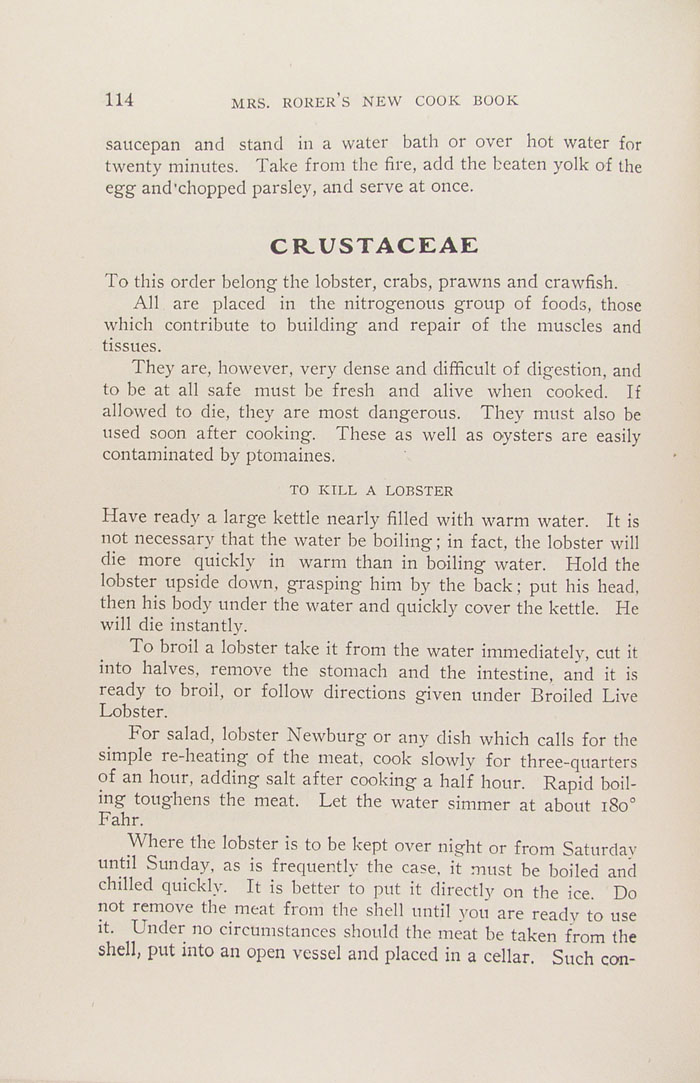 114 MRS. RORER'S NEW COOK BOOK

saucepan and stand in a water bath or over hot water for twenty minutes. Take from the fire, add the beaten yolk of the egg and chopped parsley, and serve at once.

CRUSTACEAE

To this order belong the lobster, crabs, prawns and crawfish.

All are placed in the nitrogenous group of foods, those which contribute to building and repair of the muscles and tissues.

They are, however, very dense and difficult of digestion, and to be at all safe must be fresh and alive when cooked. If allowed to die, they are most dangerous. They must also be used soon after cooking. These as well as oysters are easily contaminated by ptomaines.

TO KILL A LOBSTER

Have ready a large kettle nearly filled with warm water. It is not necessary that the water be boiling; in fact, the lobster will die more quickly in warm than in boiling water. Hold the lobster upside down, grasping him by the back; put his head, then his body under the water and quickly cover the kettle. He will die instantly.

To broil a lobster take it from the water immediately, cut it into halves, remove the stomach and the intestine, and it is ready to broil, or follow directions given under Broiled Live Lobster.

For salad, lobster Newburg or any dish which calls for the simple re-heating of the meat, cook slowly for three-quarters of an hour, adding salt after cooking a half hour. Rapid boiling toughens the meat. Let the water simmer at about 180° Fahr.

Where the lobster is to be kept over night or from Saturday until Sunday, as is frequently the case, it must be boiled and chilled quickly. It is better to put it directly on the ice. Do not remove the meat from the shell until you are ready to use it. Under no circumstances should the meat be taken from the shell, put into an open vessel and placed in a cellar. Such con-